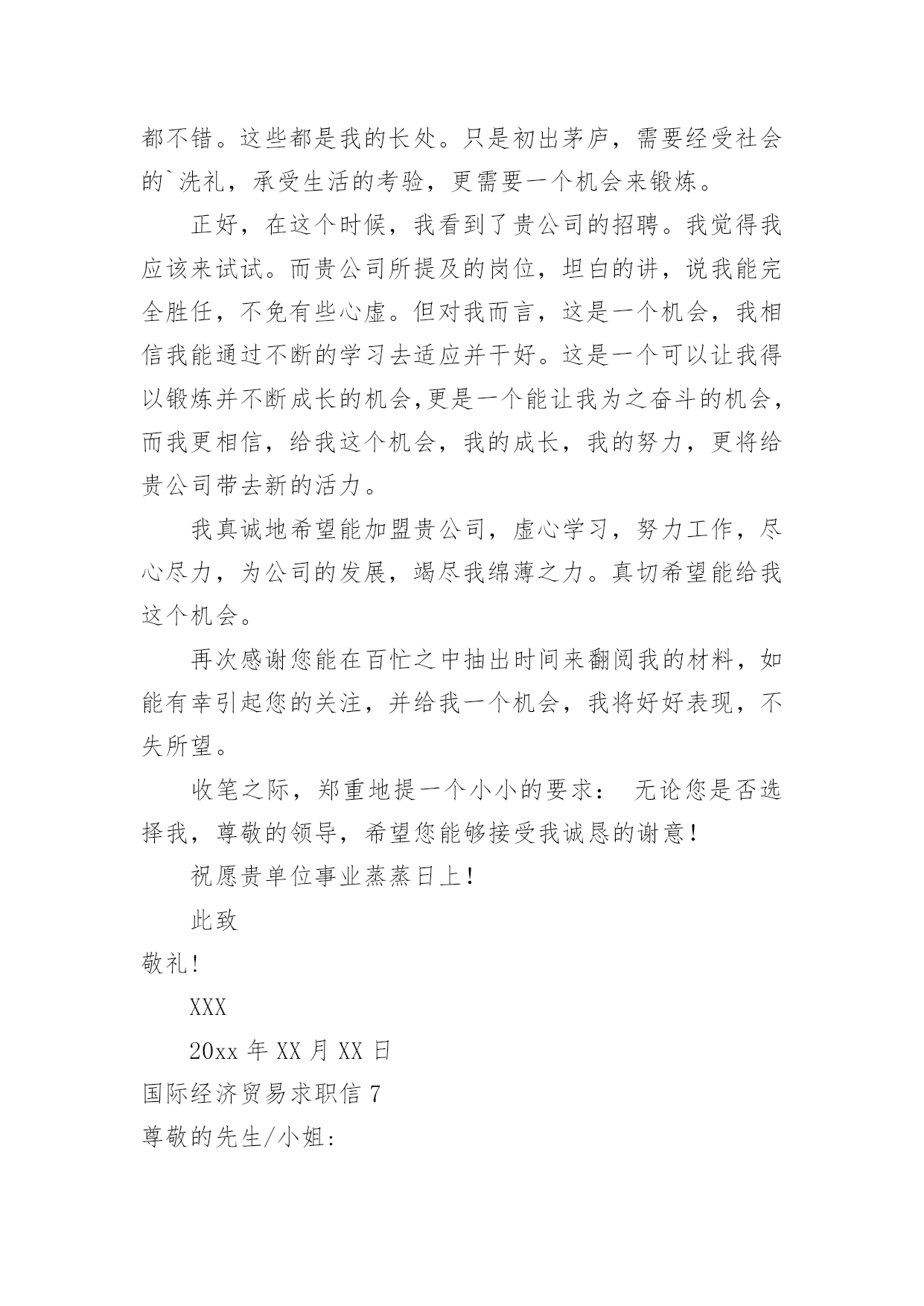 都不错。这些都是我的长处。只是初出茅庐，需要经受社会的`洗礼，承受生活的考验，更需要一个机会来锻炼。

正好，在这个时候，我看到了贵公司的招聘。我觉得我应该来试试。而贵公司所提及的岗位，坦白的讲，说我能完全胜任，不免有些心虚。但对我而言，这是一个机会，我相信我能通过不断的学习去适应并干好。这是一个可以让我得以锻炼并不断成长的机会,更是一个能让我为之奋斗的机会，而我更相信，给我这个机会，我的成长，我的努力，更将给贵公司带去新的活力。

我真诚地希望能加盟贵公司，虚心学习，努力工作，尽心尽力，为公司的发展，竭尽我绵薄之力。真切希望能给我这个机会。

再次感谢您能在百忙之中抽出时间来翻阅我的材料，如能有幸引起您的关注，并给我一个机会，我将好好表现，不失所望。

收笔之际，郑重地提一个小小的要求： 无论您是否选择我，尊敬的领导，希望您能够接受我诚恳的谢意！

祝愿贵单位事业蒸蒸日上！

此致

敬礼!

XXX

20xx 年 XX 月 XX 日

国际经济贸易求职信 7

尊敬的先生/小姐: